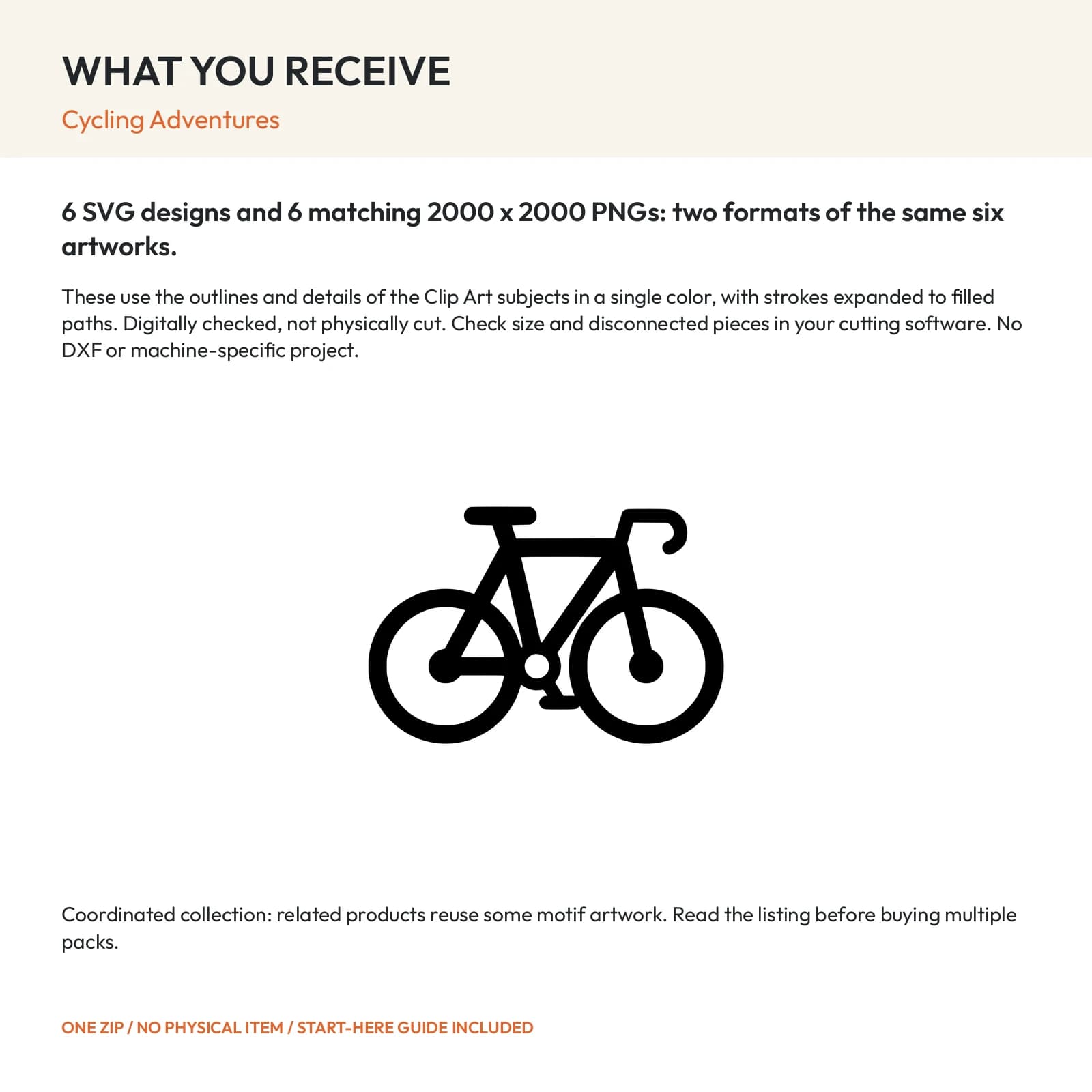 WHAT YOU RECEIVE

Cycling Adventures

6 SVG designs and 6 matching 2000 x 2000 PNGs: two formats of the same six artworks.

These use the outlines and details of the Clip Art subjects in a single color, with strokes expanded to filled paths. Digitally checked, not physically cut. Check size and disconnected pieces in your cutting software. No DXF or machine-specific project.

Coordinated collection: related products reuse some motif artwork. Read the listing before buying multiple packs.

ONE ZIP / NO PHYSICAL ITEM / START-HERE GUIDE INCLUDED